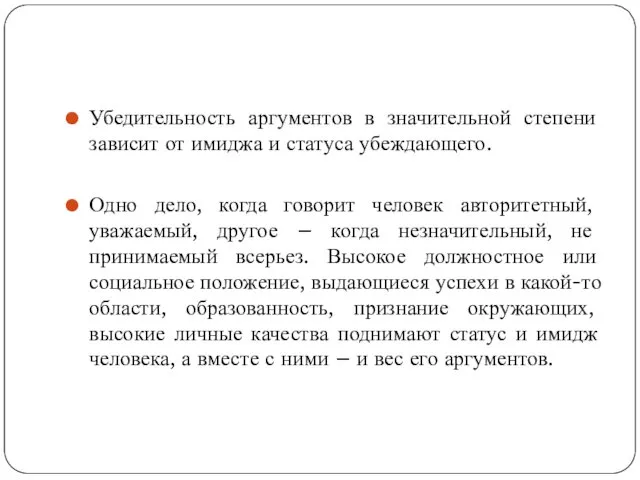 Убедительность аргументов в значительной степени зависит от имиджа и статуса убеждающего.

Одно дело, когда говорит человек авторитетный, уважаемый, другое – когда незначительный, не принимаемый всерьез. Высокое должностное или социальное положение, выдающиеся успехи в какой-то области, образованность, признание окружающих, высокие личные качества поднимают статус и имидж человека, а вместе с ними – и вес его аргументов.